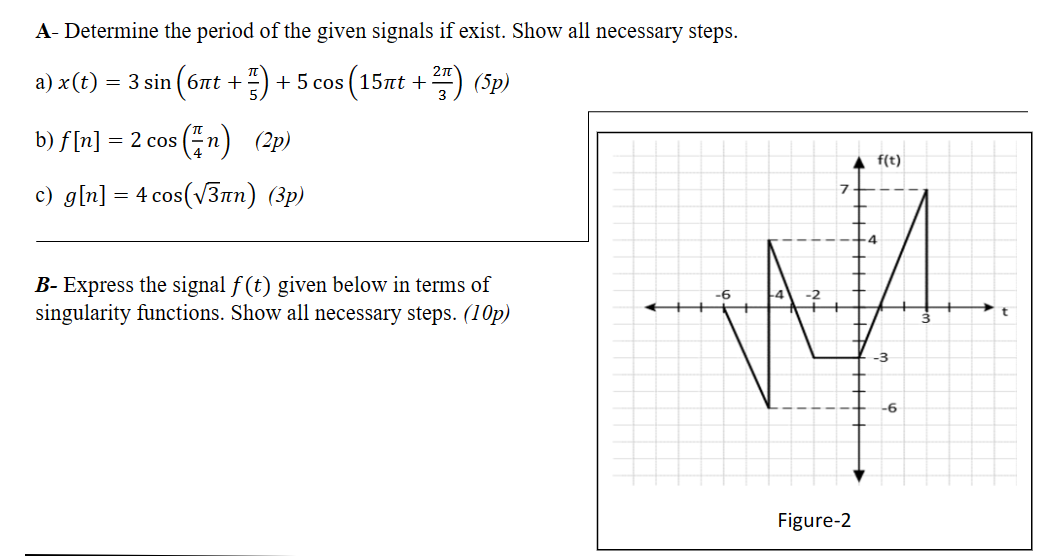 A- Determine the period of the given signals if exist. Show all necessary steps.

a) $x(t) = 3\sin\left(6\pi t + \frac{\pi}{5}\right) + 5\cos\left(15\pi t + \frac{2\pi}{3}\right)$ (5p)

b) $f[n] = 2\cos\left(\frac{\pi}{4}n\right)$ (2p)

c) $g[n] = 4\cos(\sqrt{3}\pi n)$ (3p)

B- Express the signal $f(t)$ given below in terms of singularity functions. Show all necessary steps. (10p)

f(t)
7
4
-6
-4
-2
3
t
-3
-6

Figure-2